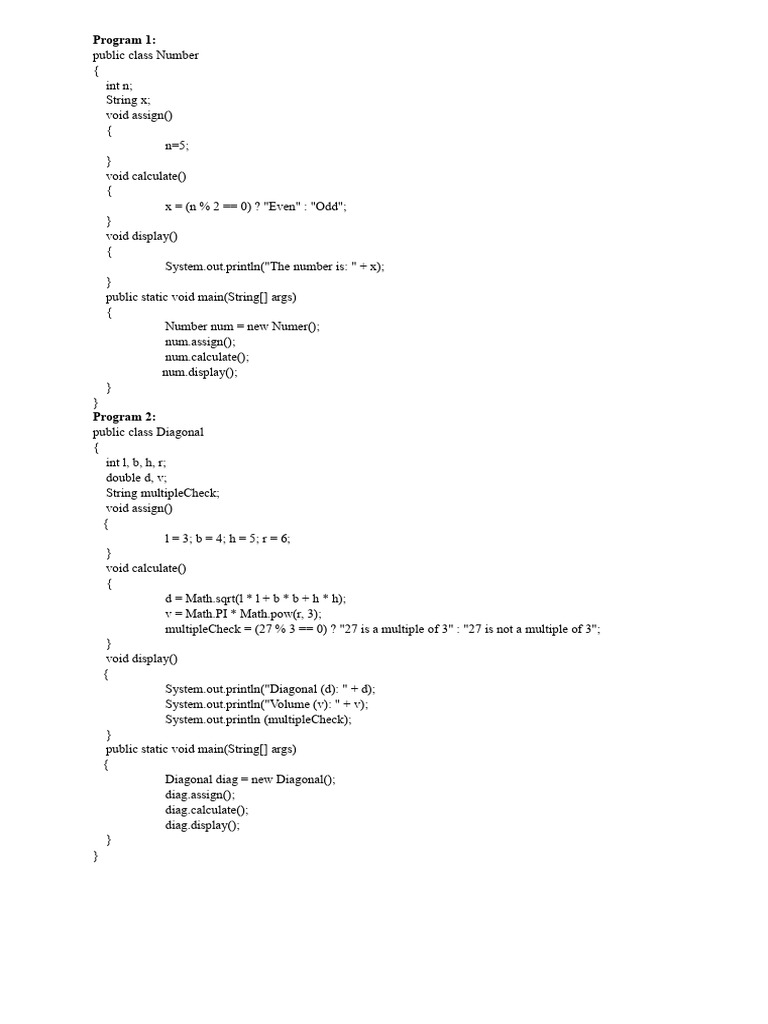 **Program 1:**
public class Number
{
int n;
String x;
void assign()
{
n=5;
}
void calculate()
{
x = (n % 2 == 0) ? "Even" : "Odd";
}
void display()
{
System.out.println("The number is: " + x);
}
public static void main(String[] args)
{
Number num = new Numer();
num.assign();
num.calculate();
num.display();
}
}

**Program 2:**
public class Diagonal
{
int l, b, h, r;
double d, v;
String multipleCheck;
void assign()
{
l = 3; b = 4; h = 5; r = 6;
}
void calculate()
{
d = Math.sqrt(l * l + b * b + h * h);
v = Math.PI * Math.pow(r, 3);
multipleCheck = (27 % 3 == 0) ? "27 is a multiple of 3" : "27 is not a multiple of 3";
}
void display()
{
System.out.println("Diagonal (d): " + d);
System.out.println("Volume (v): " + v);
System.out.println (multipleCheck);
}
public static void main(String[] args)
{
Diagonal diag = new Diagonal();
diag.assign();
diag.calculate();
diag.display();
}
}